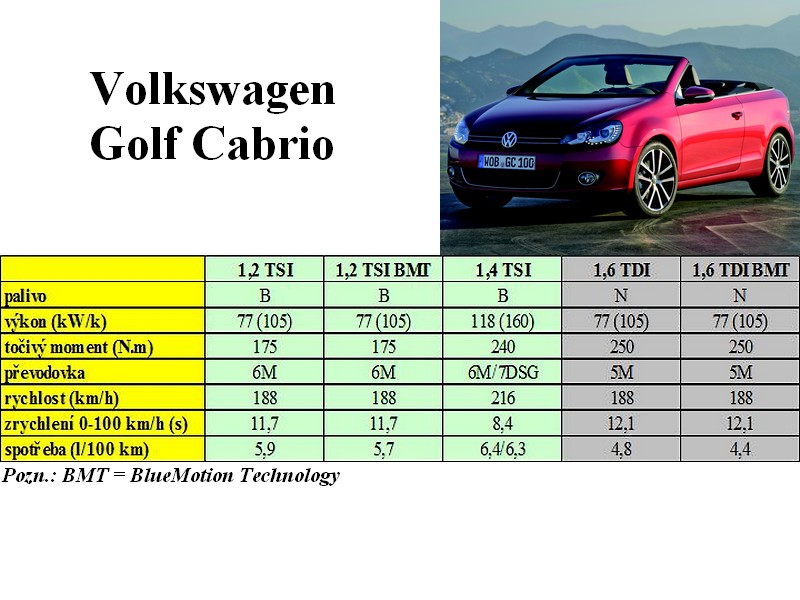 Volkswagen
Golf Cabrio

WOB GC 100

| | 1,2 TSI | 1,2 TSI BMT | 1,4 TSI | 1,6 TDI | 1,6 TDI BMT |
|---|---|---|---|---|---|
| palivo | B | B | B | N | N |
| výkon (kW/k) | 77 (105) | 77 (105) | 118 (160) | 77 (105) | 77 (105) |
| točivý moment (N.m) | 175 | 175 | 240 | 250 | 250 |
| převodovka | 6M | 6M | 6M/7DSG | 5M | 5M |
| rychlost (km/h) | 188 | 188 | 216 | 188 | 188 |
| zrychlení 0-100 km/h (s) | 11,7 | 11,7 | 8,4 | 12,1 | 12,1 |
| spotřeba (l/100 km) | 5,9 | 5,7 | 6,4/6,3 | 4,8 | 4,4 |

Pozn.: BMT = BlueMotion Technology